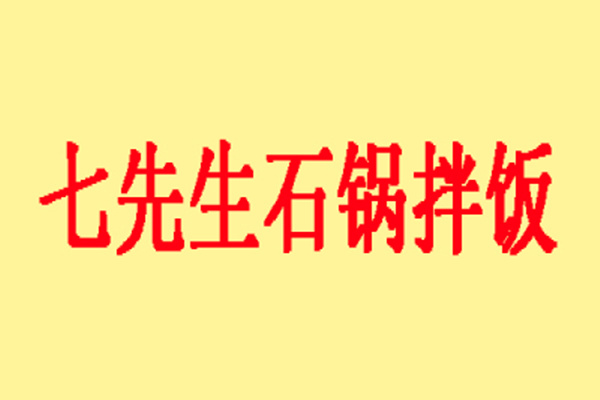 七先生石锅拌饭